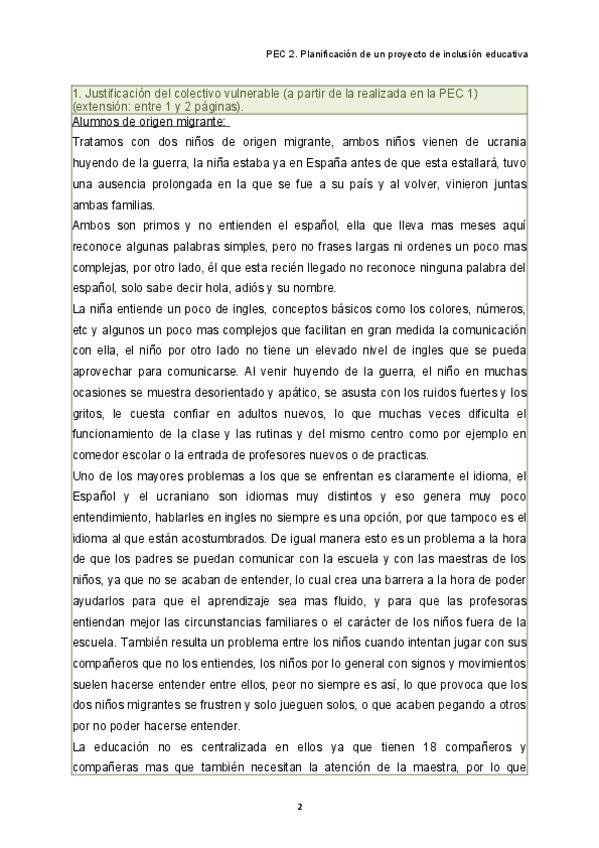 PEC 2. Planificación de un proyecto de inclusión educativa

1. Justificación del colectivo vulnerable (a partir de la realizada en la PEC 1) (extensión: entre 1 y 2 páginas).

Alumnos de origen migrante:

Tratamos con dos niños de origen migrante, ambos niños vienen de ucrania huyendo de la guerra, la niña estaba ya en España antes de que esta estallará, tuvo una ausencia prolongada en la que se fue a su país y al volver, vinieron juntas ambas familias.

Ambos son primos y no entienden el español, ella que lleva mas meses aquí reconoce algunas palabras simples, pero no frases largas ni ordenes un poco mas complejas, por otro lado, él que esta recién llegado no reconoce ninguna palabra del español, solo sabe decir hola, adiós y su nombre.

La niña entiende un poco de ingles, conceptos básicos como los colores, números, etc y algunos un poco mas complejos que facilitan en gran medida la comunicación con ella, el niño por otro lado no tiene un elevado nivel de ingles que se pueda aprovechar para comunicarse. Al venir huyendo de la guerra, el niño en muchas ocasiones se muestra desorientado y apático, se asusta con los ruidos fuertes y los gritos, le cuesta confiar en adultos nuevos, lo que muchas veces dificulta el funcionamiento de la clase y las rutinas y del mismo centro como por ejemplo en comedor escolar o la entrada de profesores nuevos o de practicas.

Uno de los mayores problemas a los que se enfrentan es claramente el idioma, el Español y el ucraniano son idiomas muy distintos y eso genera muy poco entendimiento, hablarles en ingles no siempre es una opción, por que tampoco es el idioma al que están acostumbrados. De igual manera esto es un problema a la hora de que los padres se puedan comunicar con la escuela y con las maestras de los niños, ya que no se acaban de entender, lo cual crea una barrera a la hora de poder ayudarlos para que el aprendizaje sea mas fluido, y para que las profesoras entiendan mejor las circunstancias familiares o el carácter de los niños fuera de la escuela. También resulta un problema entre los niños cuando intentan jugar con sus compañeros que no los entiendes, los niños por lo general con signos y movimientos suelen hacerse entender entre ellos, peor no siempre es así, lo que provoca que los dos niños migrantes se frustren y solo jueguen solos, o que acaben pegando a otros por no poder hacerse entender.

La educación no es centralizada en ellos ya que tienen 18 compañeros y compañeras mas que también necesitan la atención de la maestra, por lo que

2